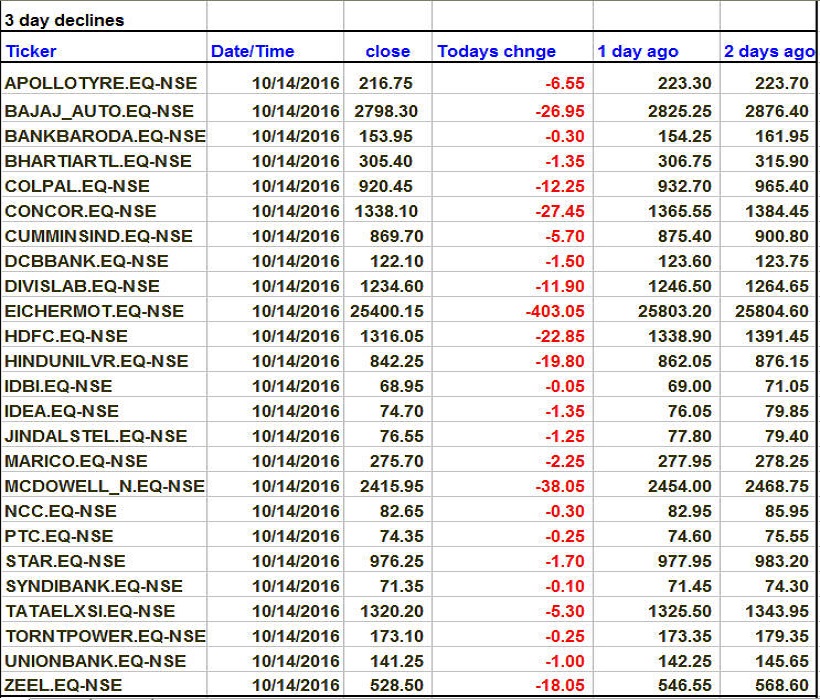 3 day declines

| Ticker | Date/Time | close | Todays chnge | 1 day ago | 2 days ago |
|---|---|---|---|---|---|
| APOLLOTYRE.EQ-NSE | 10/14/2016 | 216.75 | -6.55 | 223.30 | 223.70 |
| BAJAJ_AUTO.EQ-NSE | 10/14/2016 | 2798.30 | -26.95 | 2825.25 | 2876.40 |
| BANKBARODA.EQ-NSE | 10/14/2016 | 153.95 | -0.30 | 154.25 | 161.95 |
| BHARTIARTL.EQ-NSE | 10/14/2016 | 305.40 | -1.35 | 306.75 | 315.90 |
| COLPAL.EQ-NSE | 10/14/2016 | 920.45 | -12.25 | 932.70 | 965.40 |
| CONCOR.EQ-NSE | 10/14/2016 | 1338.10 | -27.45 | 1365.55 | 1384.45 |
| CUMMINSIND.EQ-NSE | 10/14/2016 | 869.70 | -5.70 | 875.40 | 900.80 |
| DCBBANK.EQ-NSE | 10/14/2016 | 122.10 | -1.50 | 123.60 | 123.75 |
| DIVISLAB.EQ-NSE | 10/14/2016 | 1234.60 | -11.90 | 1246.50 | 1264.65 |
| EICHERMOT.EQ-NSE | 10/14/2016 | 25400.15 | -403.05 | 25803.20 | 25804.60 |
| HDFC.EQ-NSE | 10/14/2016 | 1316.05 | -22.85 | 1338.90 | 1391.45 |
| HINDUNILVR.EQ-NSE | 10/14/2016 | 842.25 | -19.80 | 862.05 | 876.15 |
| IDBI.EQ-NSE | 10/14/2016 | 68.95 | -0.05 | 69.00 | 71.05 |
| IDEA.EQ-NSE | 10/14/2016 | 74.70 | -1.35 | 76.05 | 79.85 |
| JINDALSTEL.EQ-NSE | 10/14/2016 | 76.55 | -1.25 | 77.80 | 79.40 |
| MARICO.EQ-NSE | 10/14/2016 | 275.70 | -2.25 | 277.95 | 278.25 |
| MCDOWELL_N.EQ-NSE | 10/14/2016 | 2415.95 | -38.05 | 2454.00 | 2468.75 |
| NCC.EQ-NSE | 10/14/2016 | 82.65 | -0.30 | 82.95 | 85.95 |
| PTC.EQ-NSE | 10/14/2016 | 74.35 | -0.25 | 74.60 | 75.55 |
| STAR.EQ-NSE | 10/14/2016 | 976.25 | -1.70 | 977.95 | 983.20 |
| SYNDIBANK.EQ-NSE | 10/14/2016 | 71.35 | -0.10 | 71.45 | 74.30 |
| TATAELXSI.EQ-NSE | 10/14/2016 | 1320.20 | -5.30 | 1325.50 | 1343.95 |
| TORNTPOWER.EQ-NSE | 10/14/2016 | 173.10 | -0.25 | 173.35 | 179.35 |
| UNIONBANK.EQ-NSE | 10/14/2016 | 141.25 | -1.00 | 142.25 | 145.65 |
| ZEEL.EQ-NSE | 10/14/2016 | 528.50 | -18.05 | 546.55 | 568.60 |